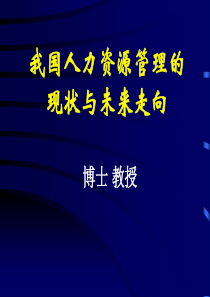 我国人力资源管理的现状与未来走向

博士 教授